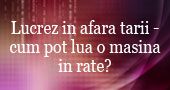 Lucrez in afara tarii - cum pot lua o masina in rate?